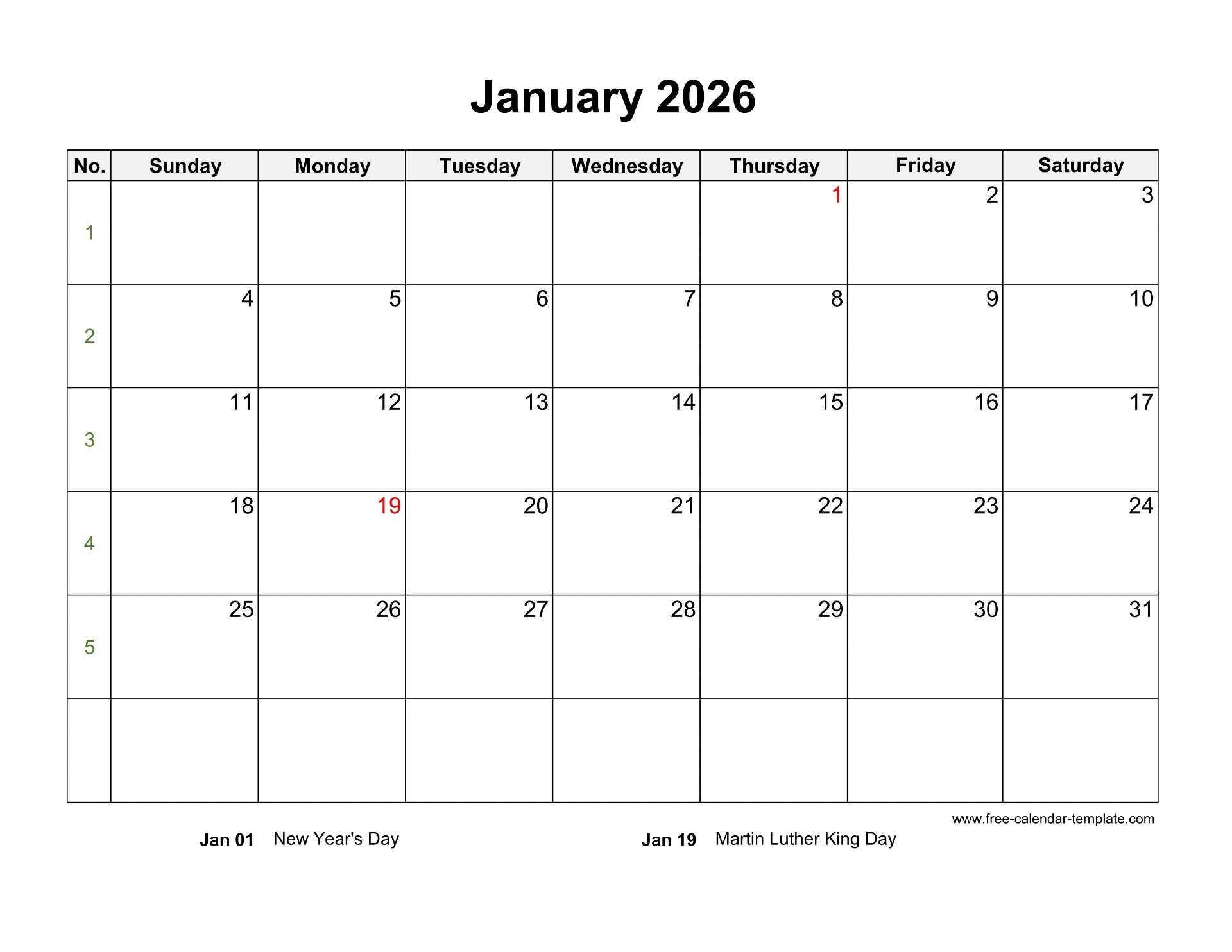 January 2026

| No. | Sunday | Monday | Tuesday | Wednesday | Thursday | Friday | Saturday |
|---|---|---|---|---|---|---|---|
| 1 | | | | | 1 | 2 | 3 |
| 2 | 4 | 5 | 6 | 7 | 8 | 9 | 10 |
| 3 | 11 | 12 | 13 | 14 | 15 | 16 | 17 |
| 4 | 18 | 19 | 20 | 21 | 22 | 23 | 24 |
| 5 | 25 | 26 | 27 | 28 | 29 | 30 | 31 |
| | | | | | | | |

www.free-calendar-template.com

Jan 01 New Year's Day

Jan 19 Martin Luther King Day